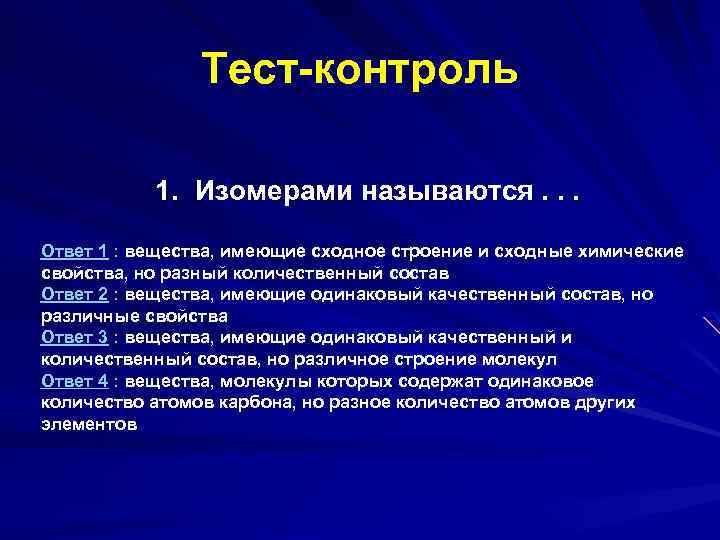 Тест-контроль

1. Изомерами называются . . .

Ответ 1 : вещества, имеющие сходное строение и сходные химические свойства, но разный количественный состав
Ответ 2 : вещества, имеющие одинаковый качественный состав, но различные свойства
Ответ 3 : вещества, имеющие одинаковый качественный и количественный состав, но различное строение молекул
Ответ 4 : вещества, молекулы которых содержат одинаковое количество атомов карбона, но разное количество атомов других элементов